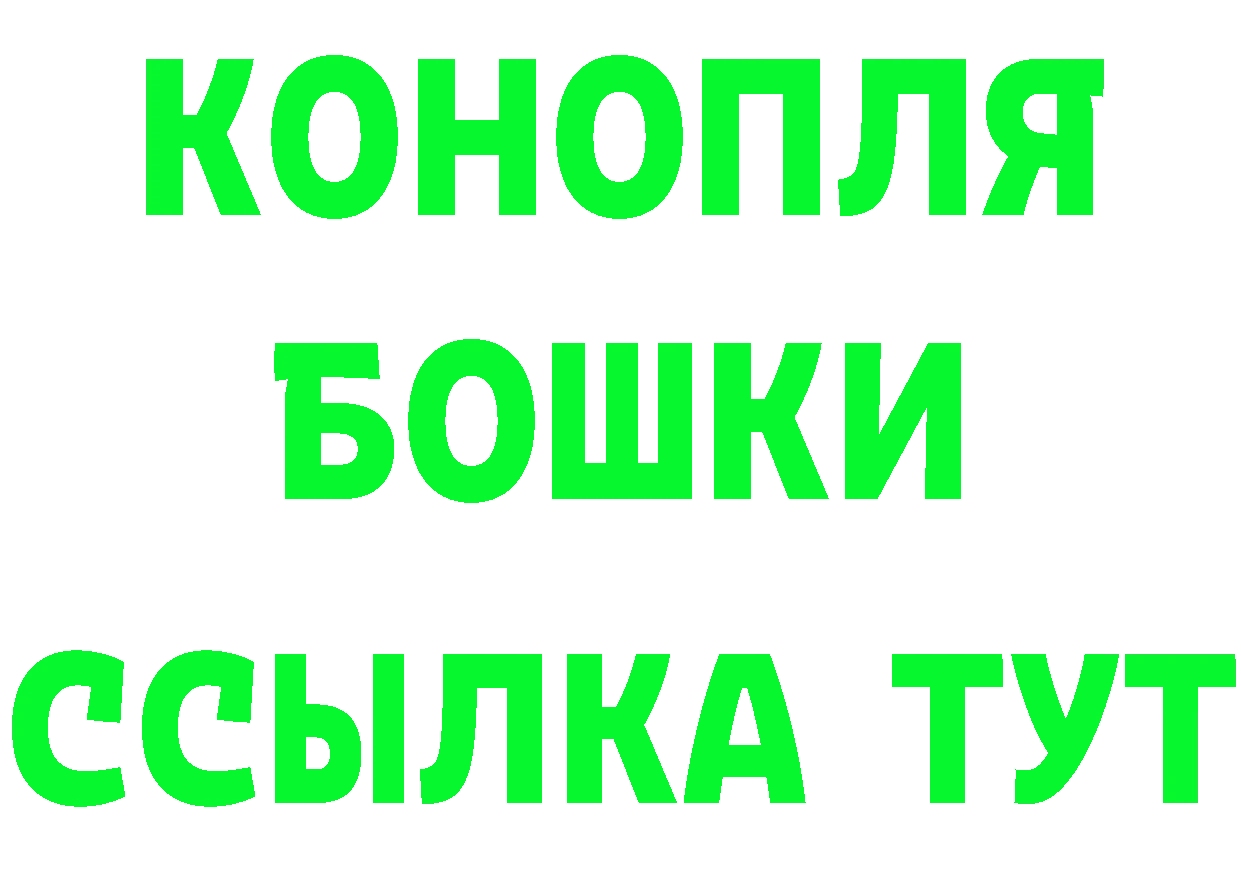 КОНОПЛЯ
БОШКИ
ССЫЛКА ТУТ